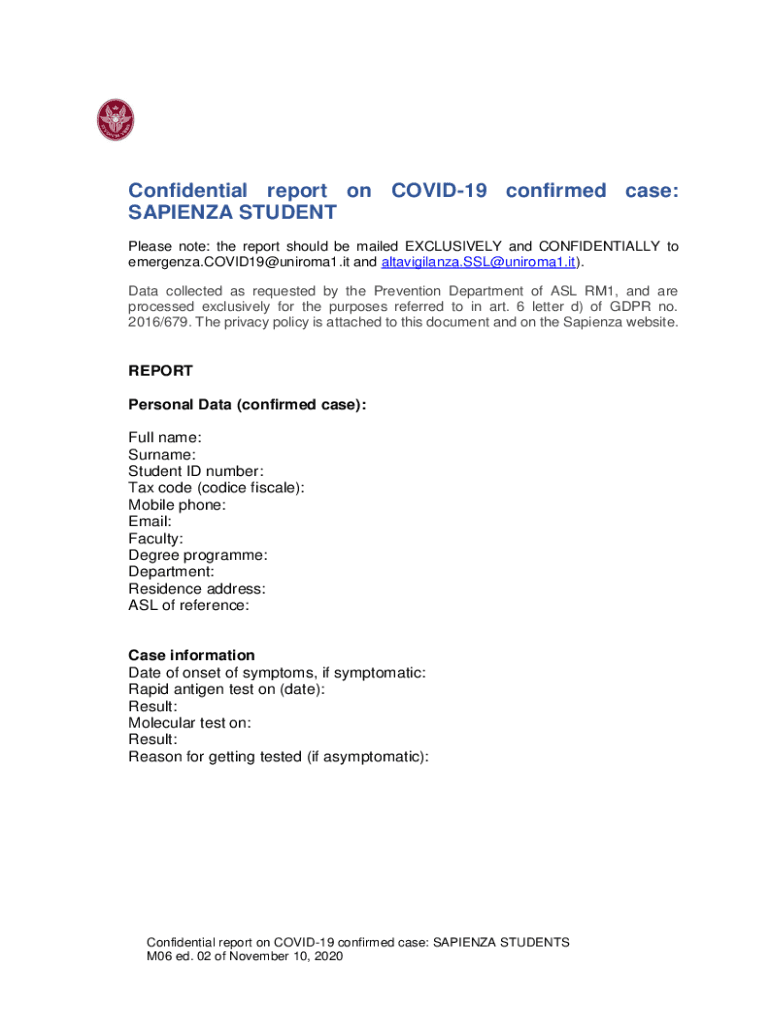 Confidential report on COVID-19 confirmed case: SAPIENZA STUDENT

Please note: the report should be mailed EXCLUSIVELY and CONFIDENTIALLY to emergenza.COVID19@uniroma1.it and altavigilanza.SSL@uniroma1.it).

Data collected as requested by the Prevention Department of ASL RM1, and are processed exclusively for the purposes referred to in art. 6 letter d) of GDPR no. 2016/679. The privacy policy is attached to this document and on the Sapienza website.

REPORT

Personal Data (confirmed case):

Full name:
Surname:
Student ID number:
Tax code (codice fiscale):
Mobile phone:
Email:
Faculty:
Degree programme:
Department:
Residence address:
ASL of reference:

Case information
Date of onset of symptoms, if symptomatic:
Rapid antigen test on (date):
Result:
Molecular test on:
Result:
Reason for getting tested (if asymptomatic):

Confidential report on COVID-19 confirmed case: SAPIENZA STUDENTS
M06 ed. 02 of November 10, 2020